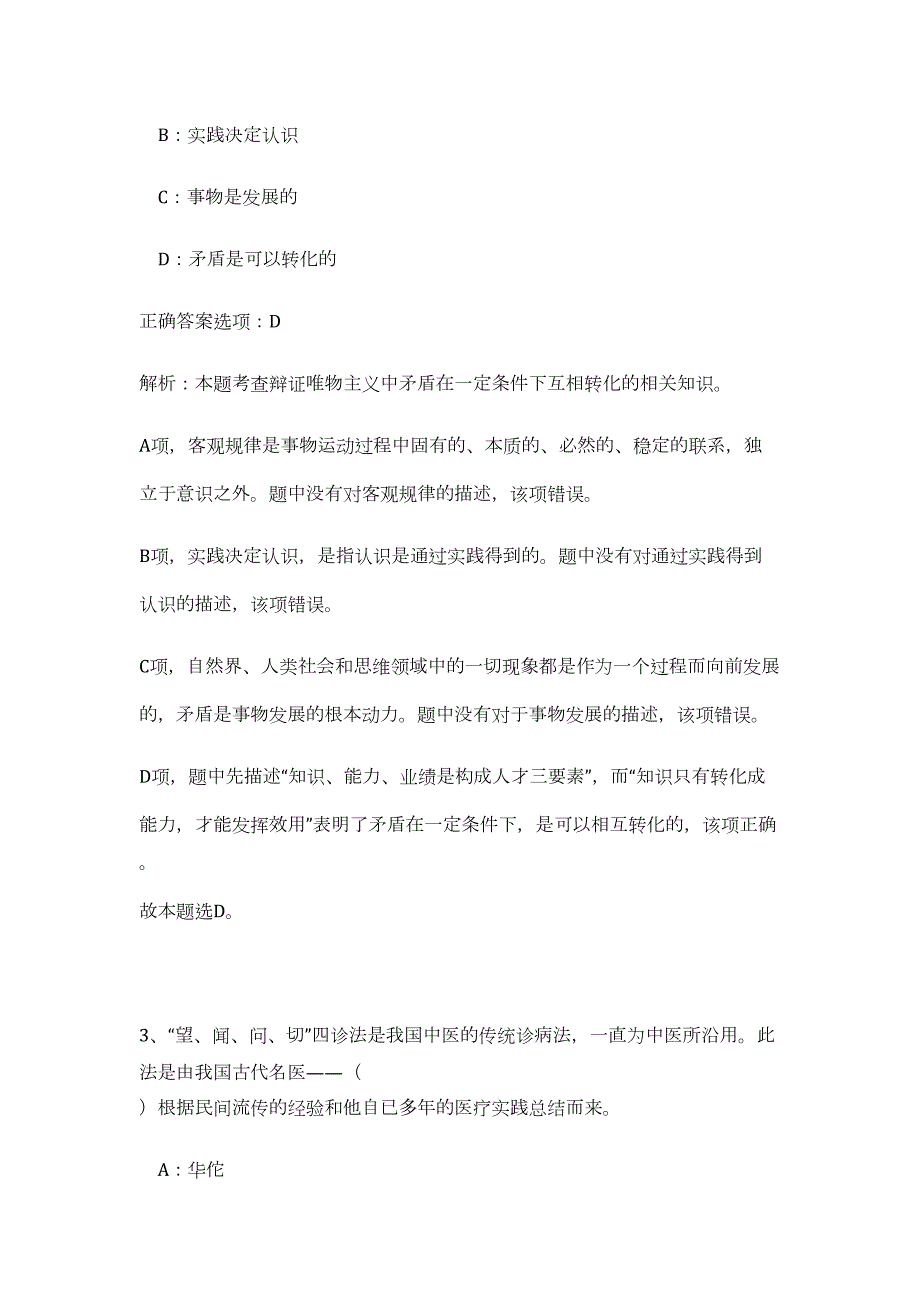 B：实践决定认识

C：事物是发展的

D：矛盾是可以转化的

正确答案选项：D

解析：本题考查辩证唯物主义中矛盾在一定条件下互相转化的相关知识。

A项，客观规律是事物运动过程中固有的、本质的、必然的、稳定的联系，独立于意识之外。题中没有对客观规律的描述，该项错误。

B项，实践决定认识，是指认识是通过实践得到的。题中没有对通过实践得到认识的描述，该项错误。

C项，自然界、人类社会和思维领域中的一切现象都是作为一个过程而向前发展的，矛盾是事物发展的根本动力。题中没有对于事物发展的描述，该项错误。

D项，题中先描述“知识、能力、业绩是构成人才三要素”，而“知识只有转化成能力，才能发挥效用”表明了矛盾在一定条件下，是可以相互转化的，该项正确。

故本题选D。

3、“望、闻、问、切”四诊法是我国中医的传统诊病法，一直为中医所沿用。此法是由我国古代名医——（ ）根据民间流传的经验和他自已多年的医疗实践总结而来。

A：华佗